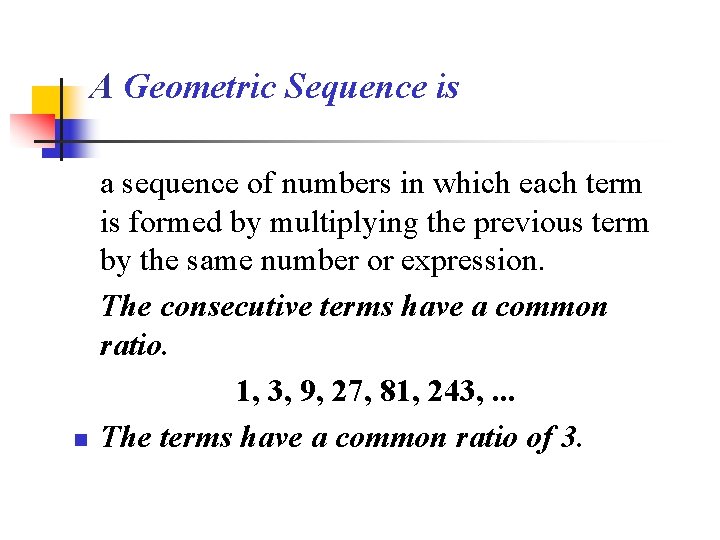 A Geometric Sequence is

a sequence of numbers in which each term is formed by multiplying the previous term by the same number or expression.

The consecutive terms have a common ratio.

1, 3, 9, 27, 81, 243, ...

• The terms have a common ratio of 3.